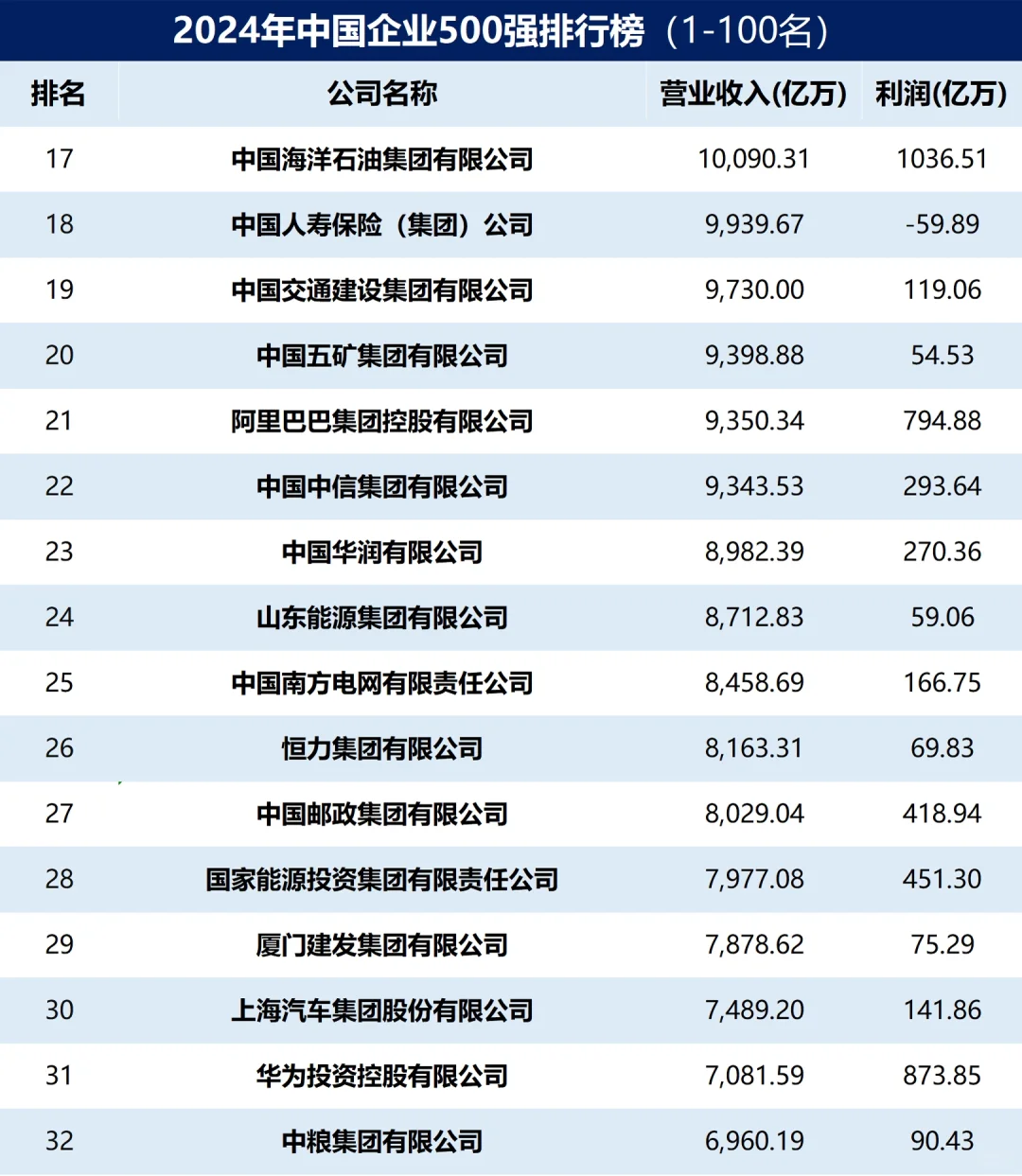 2024年中国企业500强排行榜（1-100名）

| 排名 | 公司名称 | 营业收入(亿万) | 利润(亿万) |
|---|---|---|---|
| 17 | 中国海洋石油集团有限公司 | 10,090.31 | 1036.51 |
| 18 | 中国人寿保险（集团）公司 | 9,939.67 | -59.89 |
| 19 | 中国交通建设集团有限公司 | 9,730.00 | 119.06 |
| 20 | 中国五矿集团有限公司 | 9,398.88 | 54.53 |
| 21 | 阿里巴巴集团控股有限公司 | 9,350.34 | 794.88 |
| 22 | 中国中信集团有限公司 | 9,343.53 | 293.64 |
| 23 | 中国华润有限公司 | 8,982.39 | 270.36 |
| 24 | 山东能源集团有限公司 | 8,712.83 | 59.06 |
| 25 | 中国南方电网有限责任公司 | 8,458.69 | 166.75 |
| 26 | 恒力集团有限公司 | 8,163.31 | 69.83 |
| 27 | 中国邮政集团有限公司 | 8,029.04 | 418.94 |
| 28 | 国家能源投资集团有限责任公司 | 7,977.08 | 451.30 |
| 29 | 厦门建发集团有限公司 | 7,878.62 | 75.29 |
| 30 | 上海汽车集团股份有限公司 | 7,489.20 | 141.86 |
| 31 | 华为投资控股有限公司 | 7,081.59 | 873.85 |
| 32 | 中粮集团有限公司 | 6,960.19 | 90.43 |